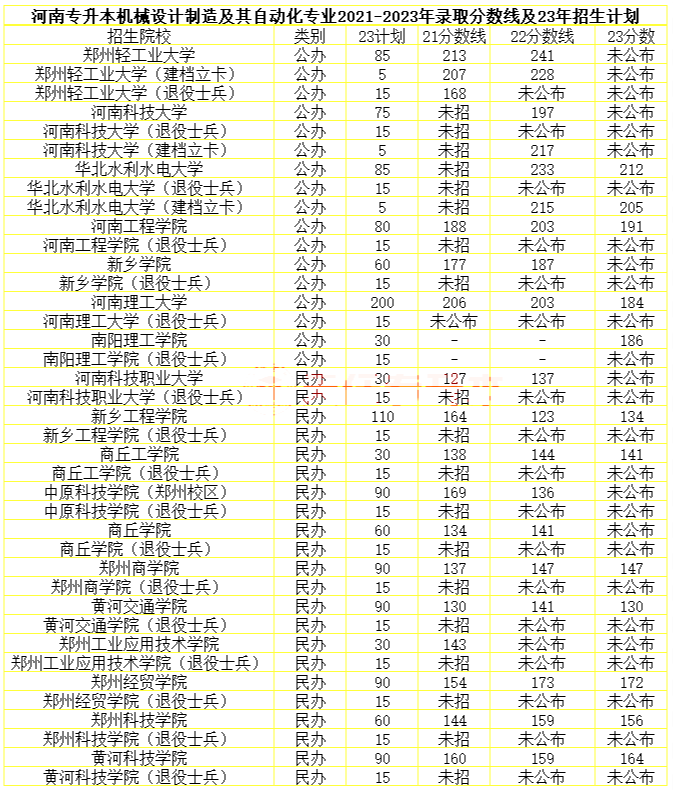 河南专升本机械设计制造及其自动化专业2021-2023年录取分数线及23年招生计划

| 招生院校 | 类别 | 23计划 | 21分数线 | 22分数线 | 23分数 |
|---|---|---|---|---|---|
| 郑州轻工业大学 | 公办 | 85 | 213 | 241 | 未公布 |
| 郑州轻工业大学（建档立卡） | 公办 | 5 | 207 | 228 | 未公布 |
| 郑州轻工业大学（退役士兵） | 公办 | 15 | 168 | 未公布 | 未公布 |
| 河南科技大学 | 公办 | 75 | 未招 | 197 | 未公布 |
| 河南科技大学（退役士兵） | 公办 | 15 | 未招 | 未公布 | 未公布 |
| 河南科技大学（建档立卡） | 公办 | 5 | 未招 | 217 | 未公布 |
| 华北水利水电大学 | 公办 | 85 | 未招 | 233 | 212 |
| 华北水利水电大学（退役士兵） | 公办 | 15 | 未招 | 未公布 | 未公布 |
| 华北水利水电大学（建档立卡） | 公办 | 5 | 未招 | 215 | 205 |
| 河南工程学院 | 公办 | 80 | 188 | 203 | 191 |
| 河南工程学院（退役士兵） | 公办 | 15 | 未招 | 未公布 | 未公布 |
| 新乡学院 | 公办 | 60 | 177 | 187 | 未公布 |
| 新乡学院（退役士兵） | 公办 | 15 | 未招 | 未公布 | 未公布 |
| 河南理工大学 | 公办 | 200 | 206 | 203 | 184 |
| 河南理工大学（退役士兵） | 公办 | 15 | 未公布 | 未公布 | 未公布 |
| 南阳理工学院 | 公办 | 30 | - | - | 186 |
| 南阳理工学院（退役士兵） | 公办 | 15 | - | - | 未公布 |
| 河南科技职业大学 | 民办 | 30 | 127 | 137 | 未公布 |
| 河南科技职业大学（退役士兵） | 民办 | 15 | 未招 | 未公布 | 未公布 |
| 新乡工程学院 | 民办 | 110 | 164 | 123 | 134 |
| 新乡工程学院（退役士兵） | 民办 | 15 | 未招 | 未公布 | 未公布 |
| 商丘工学院 | 民办 | 30 | 138 | 144 | 141 |
| 商丘工学院（退役士兵） | 民办 | 15 | 未招 | 未公布 | 未公布 |
| 中原科技学院（郑州校区） | 民办 | 90 | 169 | 136 | 未公布 |
| 中原科技学院（退役士兵） | 民办 | 15 | 未招 | 未公布 | 未公布 |
| 商丘学院 | 民办 | 60 | 134 | 141 | 未公布 |
| 商丘学院（退役士兵） | 民办 | 15 | 未招 | 未公布 | 未公布 |
| 郑州商学院 | 民办 | 90 | 137 | 147 | 147 |
| 郑州商学院（退役士兵） | 民办 | 15 | 未招 | 未公布 | 未公布 |
| 黄河交通学院 | 民办 | 90 | 130 | 141 | 130 |
| 黄河交通学院（退役士兵） | 民办 | 15 | 未招 | 未公布 | 未公布 |
| 郑州工业应用技术学院 | 民办 | 30 | 143 | 未公布 | 未公布 |
| 郑州工业应用技术学院（退役士兵） | 民办 | 15 | 未招 | 未公布 | 未公布 |
| 郑州经贸学院 | 民办 | 90 | 154 | 173 | 172 |
| 郑州经贸学院（退役士兵） | 民办 | 15 | 未招 | 未公布 | 未公布 |
| 郑州科技学院 | 民办 | 60 | 144 | 159 | 156 |
| 郑州科技学院（退役士兵） | 民办 | 15 | 未招 | 未公布 | 未公布 |
| 黄河科技学院 | 民办 | 90 | 160 | 159 | 164 |
| 黄河科技学院（退役士兵） | 民办 | 15 | 未招 | 未公布 | 未公布 |